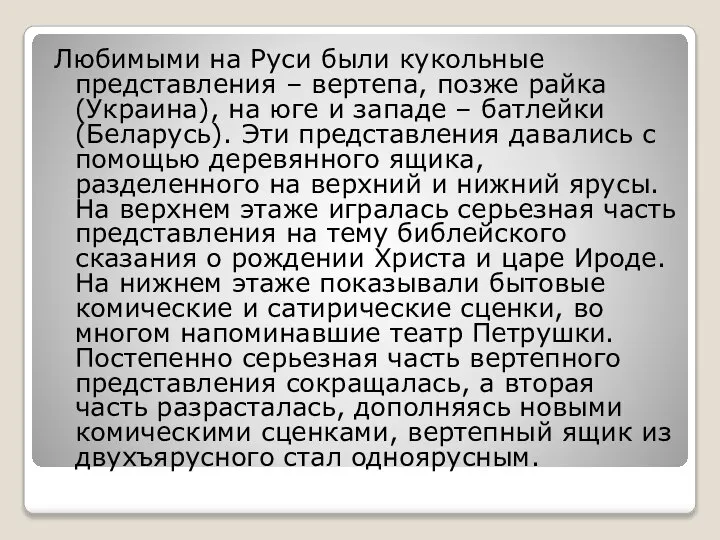 Любимыми на Руси были кукольные представления – вертепа, позже райка (Украина), на юге и западе – батлейки (Беларусь). Эти представления давались с помощью деревянного ящика, разделенного на верхний и нижний ярусы. На верхнем этаже игралась серьезная часть представления на тему библейского сказания о рождении Христа и царе Ироде. На нижнем этаже показывали бытовые комические и сатирические сценки, во многом напоминавшие театр Петрушки. Постепенно серьезная часть вертепного представления сокращалась, а вторая часть разрасталась, дополняясь новыми комическими сценками, вертепный ящик из двухъярусного стал одноярусным.